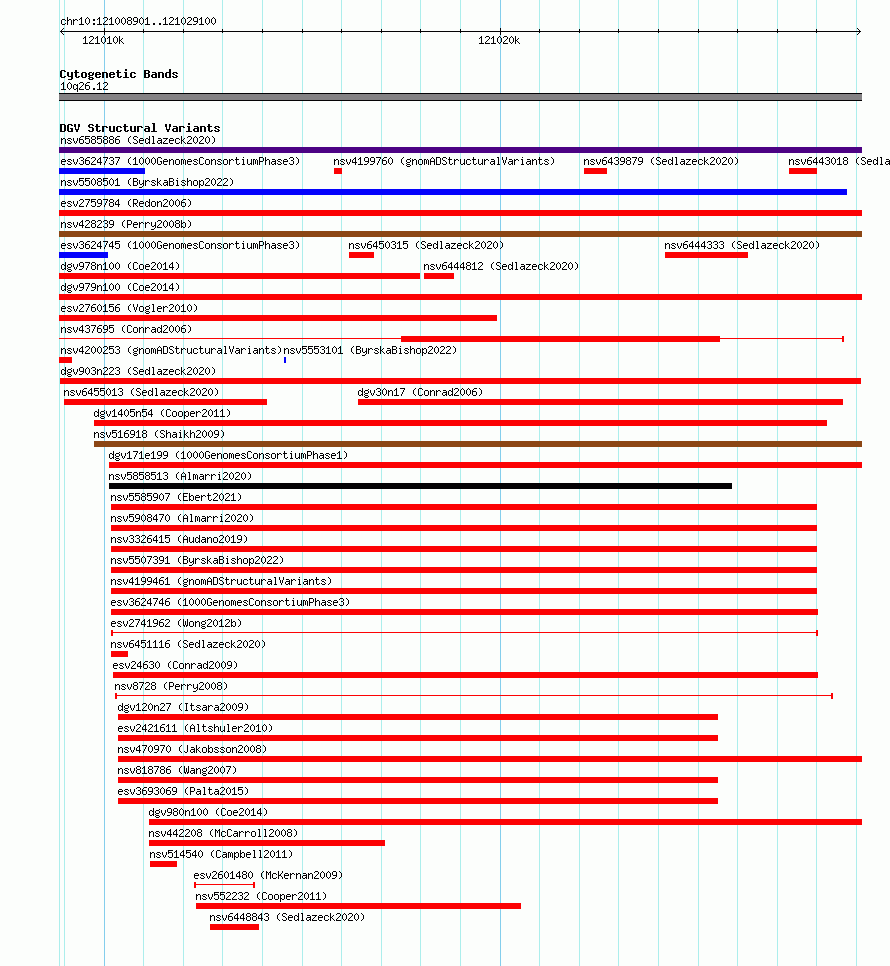 chr10:121008901..121029100

121010k

121020k

Cytogenetic Bands
10q26.12

DGV Structural Variants
nsv6585886 (Sedlazeck2020)
esv3624737 (1000GenomesConsortiumPhase3) nsv4199760 (gnomADStructuralVariants) nsv6439879 (Sedlazeck2020) nsv6443018 (Sedla
nsv5508501 (ByrskaBishop2022)
esv2759784 (Redon2006)
nsv428239 (Perry2008b)
esv3624745 (1000GenomesConsortiumPhase3) nsv6450315 (Sedlazeck2020) nsv6444333 (Sedlazeck2020)
dgv978n100 (Coe2014) nsv6444812 (Sedlazeck2020)
dgv979n100 (Coe2014)
esv2760156 (Vogler2010)
nsv437695 (Conrad2006)
nsv4200253 (gnomADStructuralVariants) nsv5553101 (ByrskaBishop2022)
dgv903n223 (Sedlazeck2020)
nsv6455013 (Sedlazeck2020) dgv30n17 (Conrad2006)
dgv1405n54 (Cooper2011)
nsv516918 (Shaikh2009)
dgv171e199 (1000GenomesConsortiumPhase1)
nsv5858513 (Almarri2020)
nsv5585907 (Ebert2021)
nsv5908470 (Almarri2020)
nsv3326415 (Audano2019)
nsv5507391 (ByrskaBishop2022)
nsv4199461 (gnomADStructuralVariants)
esv3624746 (1000GenomesConsortiumPhase3)
esv2741962 (Wong2012b)
nsv6451116 (Sedlazeck2020)
esv24630 (Conrad2009)
nsv8728 (Perry2008)
dgv120n27 (Itsara2009)
esv2421611 (Altshuler2010)
nsv470970 (Jakobsson2008)
nsv818786 (Wang2007)
esv3693069 (Palta2015)
dgv980n100 (Coe2014)
nsv442208 (McCarroll2008)
nsv514540 (Campbell2011)
esv2601480 (McKernan2009)
nsv552232 (Cooper2011)
nsv6448843 (Sedlazeck2020)